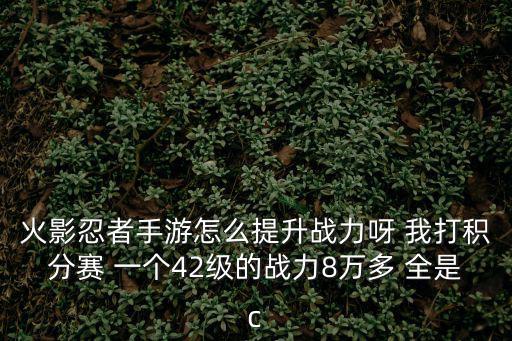 火影忍者手游怎么提升战力呀 我打积分赛 一个42级的战力8万多 全是

c